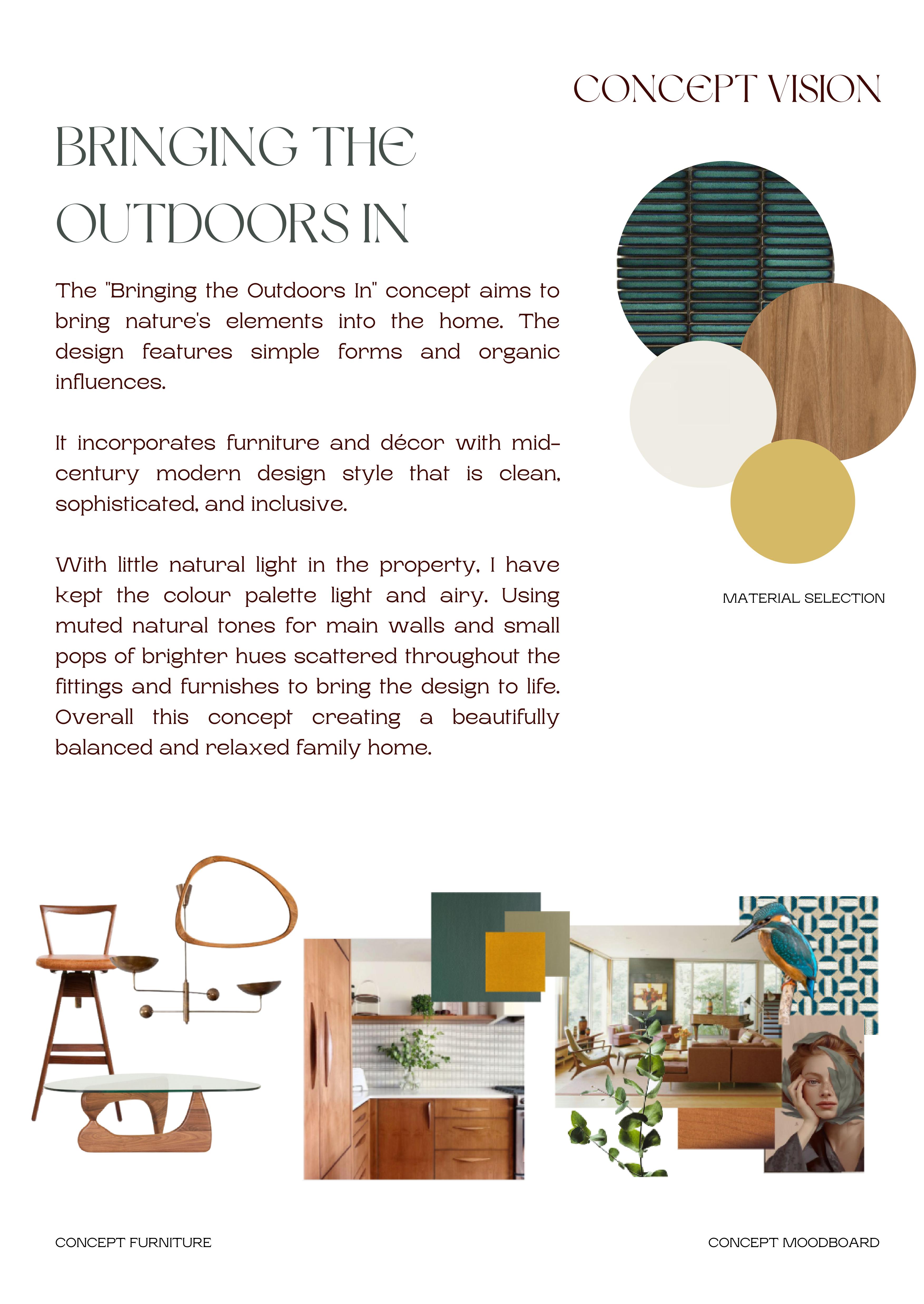 CONCEPT VISION

BRINGING THE OUTDOORS IN

The "Bringing the Outdoors In" concept aims to bring nature's elements into the home. The design features simple forms and organic influences.

It incorporates furniture and décor with mid-century modern design style that is clean, sophisticated, and inclusive.

With little natural light in the property, I have kept the colour palette light and airy. Using muted natural tones for main walls and small pops of brighter hues scattered throughout the fittings and furnishes to bring the design to life. Overall this concept creating a beautifully balanced and relaxed family home.

MATERIAL SELECTION

CONCEPT FURNITURE

CONCEPT MOODBOARD